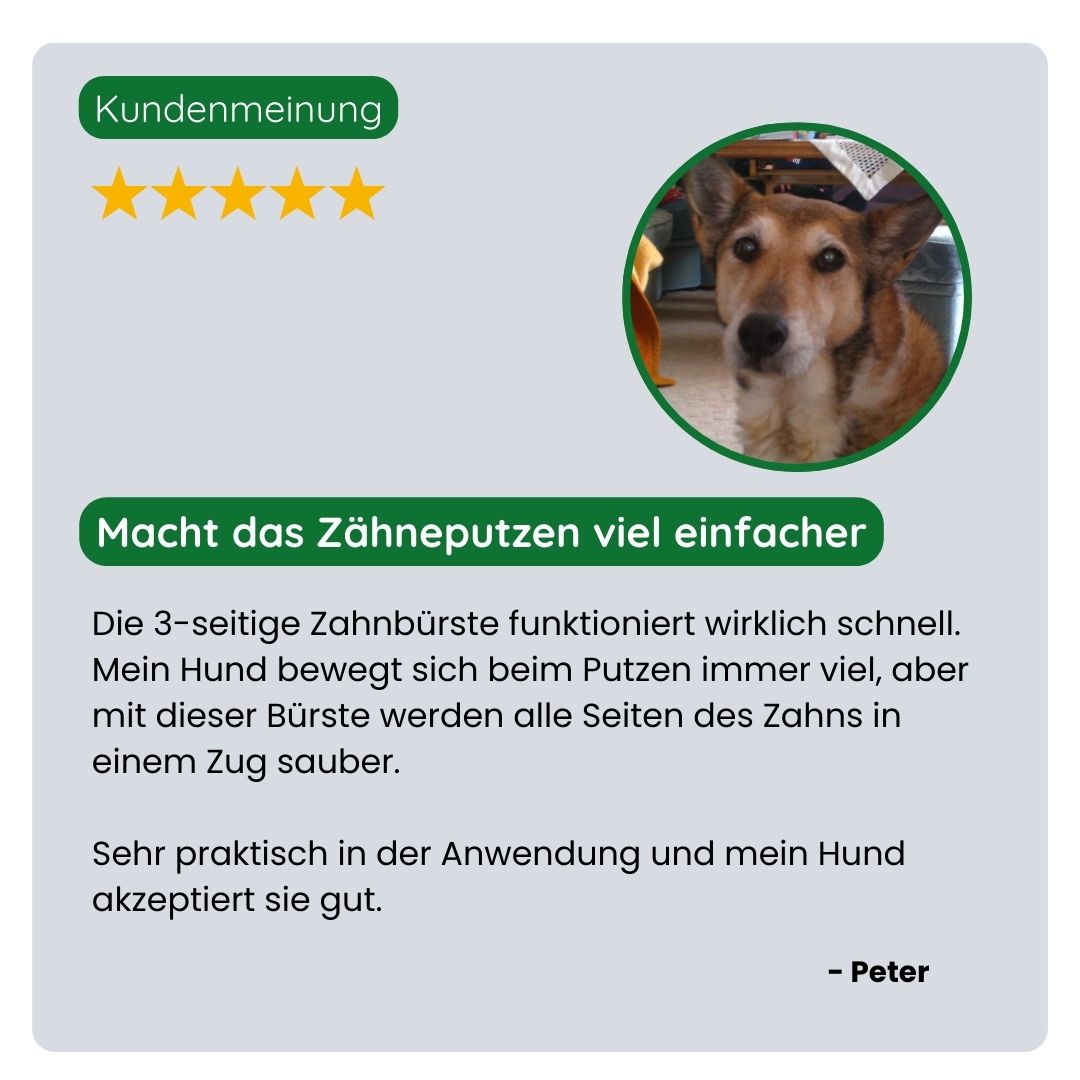 Kundenmeinung

Macht das Zähneputzen viel einfacher

Die 3-seitige Zahnbürste funktioniert wirklich schnell. Mein Hund bewegt sich beim Putzen immer viel, aber mit dieser Bürste werden alle Seiten des Zahns in einem Zug sauber.

Sehr praktisch in der Anwendung und mein Hund akzeptiert sie gut.

- Peter